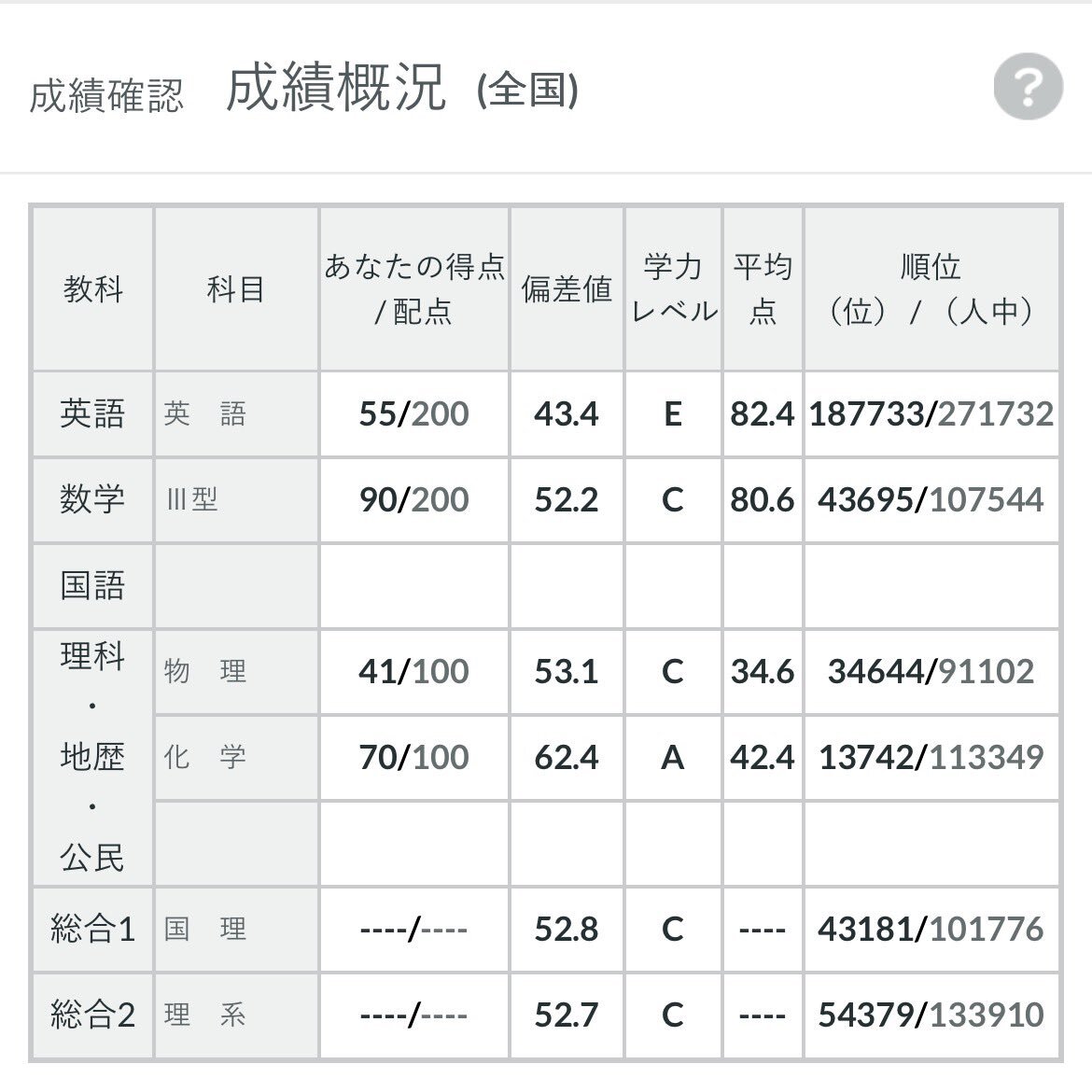 成績確認　成績概況 (全国)

?

| 教科 | 科目 | あなたの得点/配点 | 偏差値 | 学力レベル | 平均点 | 順位（位）/（人中） |
|---|---|---|---|---|---|---|
| 英語 | 英　語 | 55/200 | 43.4 | E | 82.4 | 187733/271732 |
| 数学 | III型 | 90/200 | 52.2 | C | 80.6 | 43695/107544 |
| 国語 | | | | | | |
| 理科・地歴・公民 | 物　理 | 41/100 | 53.1 | C | 34.6 | 34644/91102 |
| | 化　学 | 70/100 | 62.4 | A | 42.4 | 13742/113349 |
| | | | | | | |
| 総合1 | 国　理 | ----/---- | 52.8 | C | ---- | 43181/101776 |
| 総合2 | 理　系 | ----/---- | 52.7 | C | ---- | 54379/133910 |